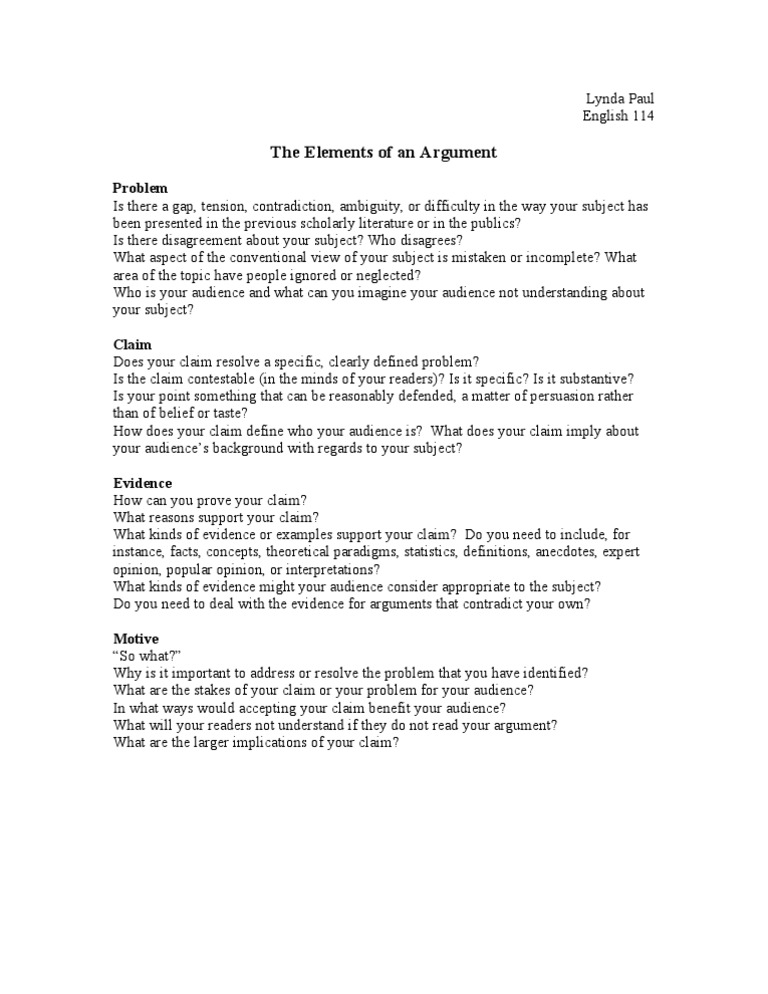 Lynda Paul
English 114

The Elements of an Argument

Problem
Is there a gap, tension, contradiction, ambiguity, or difficulty in the way your subject has been presented in the previous scholarly literature or in the publics?
Is there disagreement about your subject? Who disagrees?
What aspect of the conventional view of your subject is mistaken or incomplete? What area of the topic have people ignored or neglected?
Who is your audience and what can you imagine your audience not understanding about your subject?

Claim
Does your claim resolve a specific, clearly defined problem?
Is the claim contestable (in the minds of your readers)? Is it specific? Is it substantive?
Is your point something that can be reasonably defended, a matter of persuasion rather than of belief or taste?
How does your claim define who your audience is? What does your claim imply about your audience's background with regards to your subject?

Evidence
How can you prove your claim?
What reasons support your claim?
What kinds of evidence or examples support your claim? Do you need to include, for instance, facts, concepts, theoretical paradigms, statistics, definitions, anecdotes, expert opinion, popular opinion, or interpretations?
What kinds of evidence might your audience consider appropriate to the subject?
Do you need to deal with the evidence for arguments that contradict your own?

Motive
"So what?"
Why is it important to address or resolve the problem that you have identified?
What are the stakes of your claim or your problem for your audience?
In what ways would accepting your claim benefit your audience?
What will your readers not understand if they do not read your argument?
What are the larger implications of your claim?